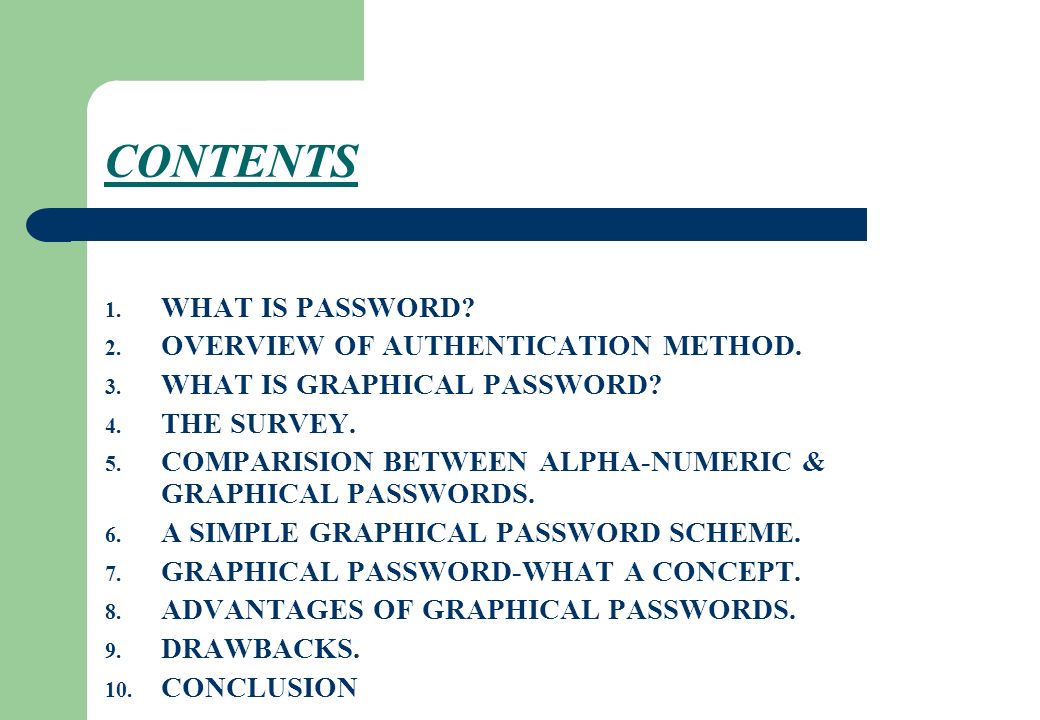 CONTENTS

1. WHAT IS PASSWORD?
2. OVERVIEW OF AUTHENTICATION METHOD.
3. WHAT IS GRAPHICAL PASSWORD?
4. THE SURVEY.
5. COMPARISION BETWEEN ALPHA-NUMERIC & GRAPHICAL PASSWORDS.
6. A SIMPLE GRAPHICAL PASSWORD SCHEME.
7. GRAPHICAL PASSWORD-WHAT A CONCEPT.
8. ADVANTAGES OF GRAPHICAL PASSWORDS.
9. DRAWBACKS.
10. CONCLUSION